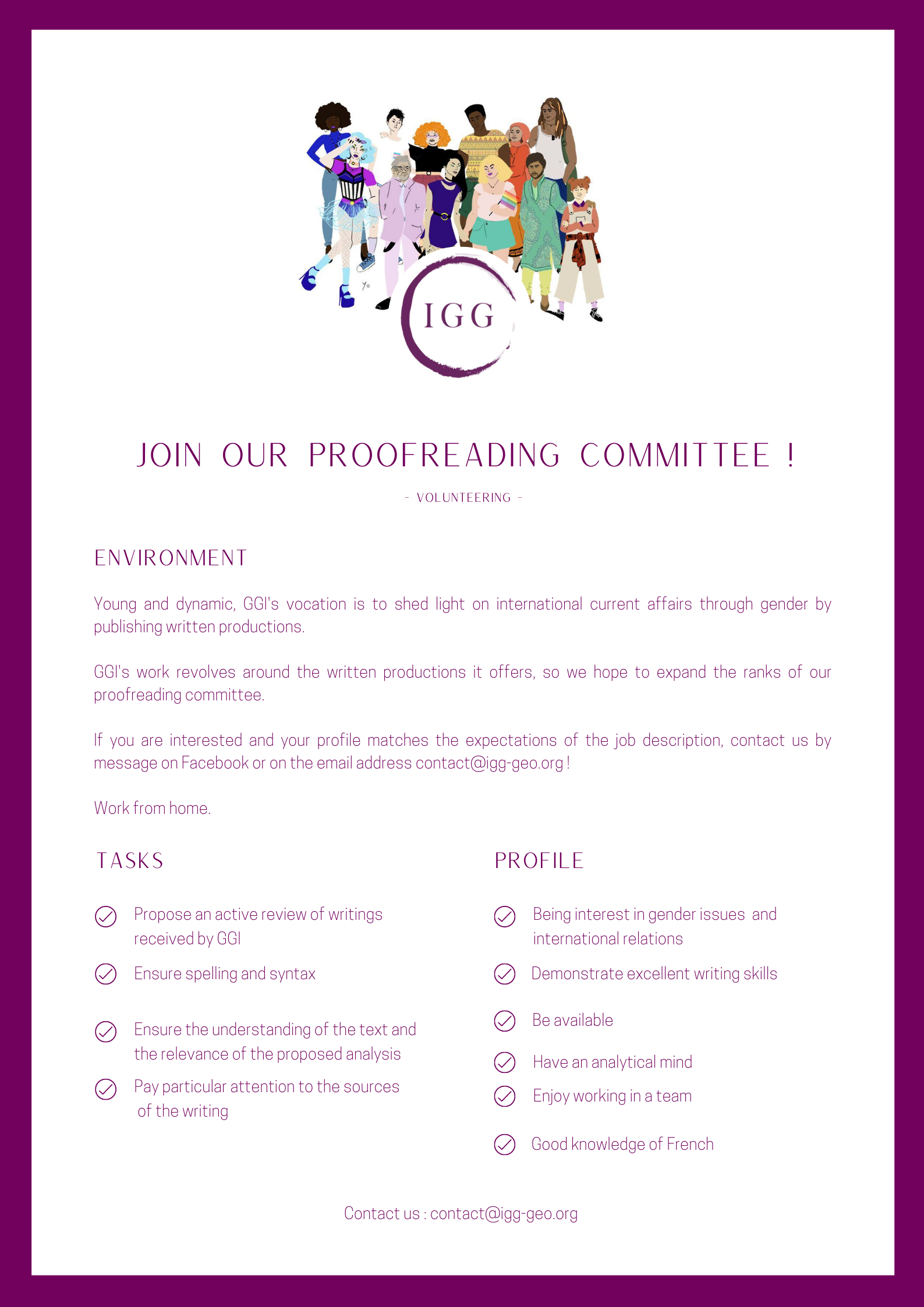 IGG

JOIN OUR PROOFREADING COMMITTEE !

- VOLUNTEERING -

ENVIRONMENT

Young and dynamic, GGI's vocation is to shed light on international current affairs through gender by publishing written productions.

GGI's work revolves around the written productions it offers, so we hope to expand the ranks of our proofreading committee.

If you are interested and your profile matches the expectations of the job description, contact us by message on Facebook or on the email address contact@igg-geo.org !

Work from home.

TASKS

Propose an active review of writings received by GGI

Ensure spelling and syntax

Ensure the understanding of the text and the relevance of the proposed analysis

Pay particular attention to the sources of the writing

PROFILE

Being interest in gender issues and international relations

Demonstrate excellent writing skills

Be available

Have an analytical mind

Enjoy working in a team

Good knowledge of French

Contact us : contact@igg-geo.org